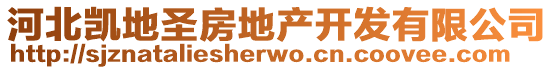 河北凯地圣房地产开发有限公司
http://sjznataliesherwo.cn.coovee.com